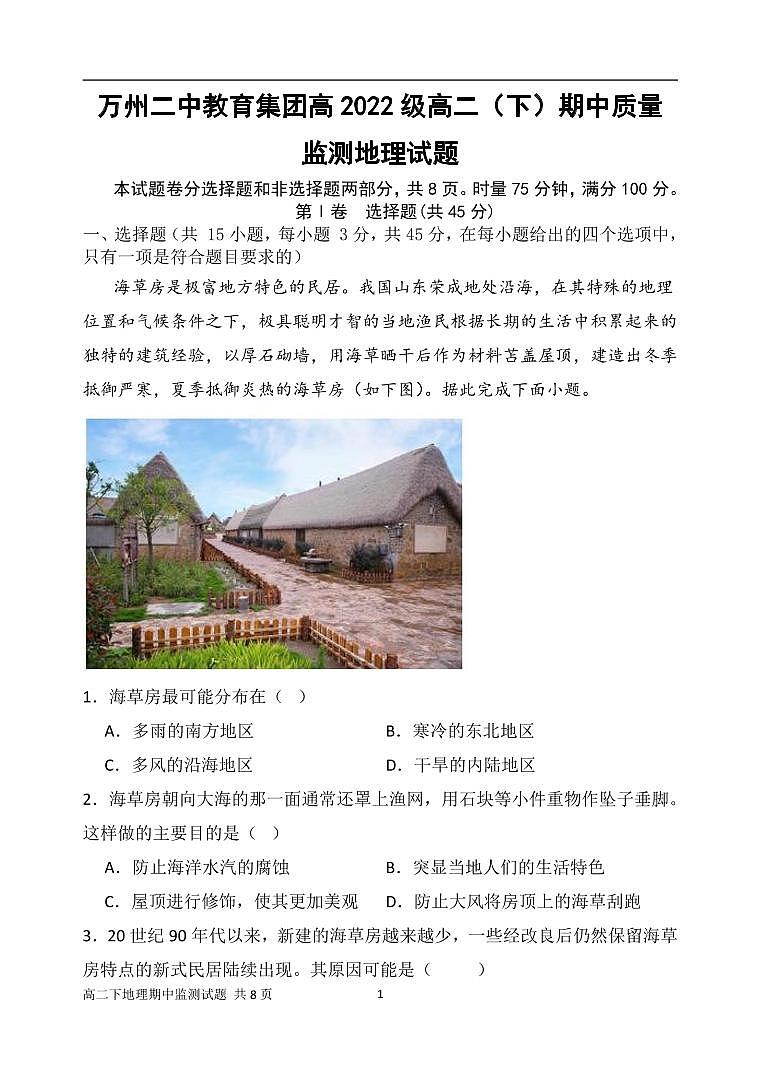 万州二中教育集团高 2022 级高二（下）期中质量监测地理试题

本试题卷分选择题和非选择题两部分，共 8 页。时量 75 分钟，满分 100 分。

第 Ⅰ 卷　选择题(共 45 分)

一、选择题（共 15 小题，每小题 3 分，共 45 分，在每小题给出的四个选项中，只有一项是符合题目要求的）

海草房是极富地方特色的民居。我国山东荣成地处沿海，在其特殊的地理位置和气候条件之下，极具聪明才智的当地渔民根据长期的生活中积累起来的独特的建筑经验，以厚石砌墙，用海草晒干后作为材料苫盖屋顶，建造出冬季抵御严寒，夏季抵御炎热的海草房（如下图）。据此完成下面小题。

1．海草房最可能分布在（　）

A．多雨的南方地区　　B．寒冷的东北地区

C．多风的沿海地区　　D．干旱的内陆地区

2．海草房朝向大海的那一面通常还罩上渔网，用石块等小件重物作坠子垂脚。这样做的主要目的是（　）

A．防止海洋水汽的腐蚀　　B．突显当地人们的生活特色

C．屋顶进行修饰，使其更加美观　　D．防止大风将房顶上的海草刮跑

3．20 世纪 90 年代以来，新建的海草房越来越少，一些经改良后仍然保留海草房特点的新式民居陆续出现。其原因可能是（　　）

高二下地理期中监测试题 共 8 页　　1